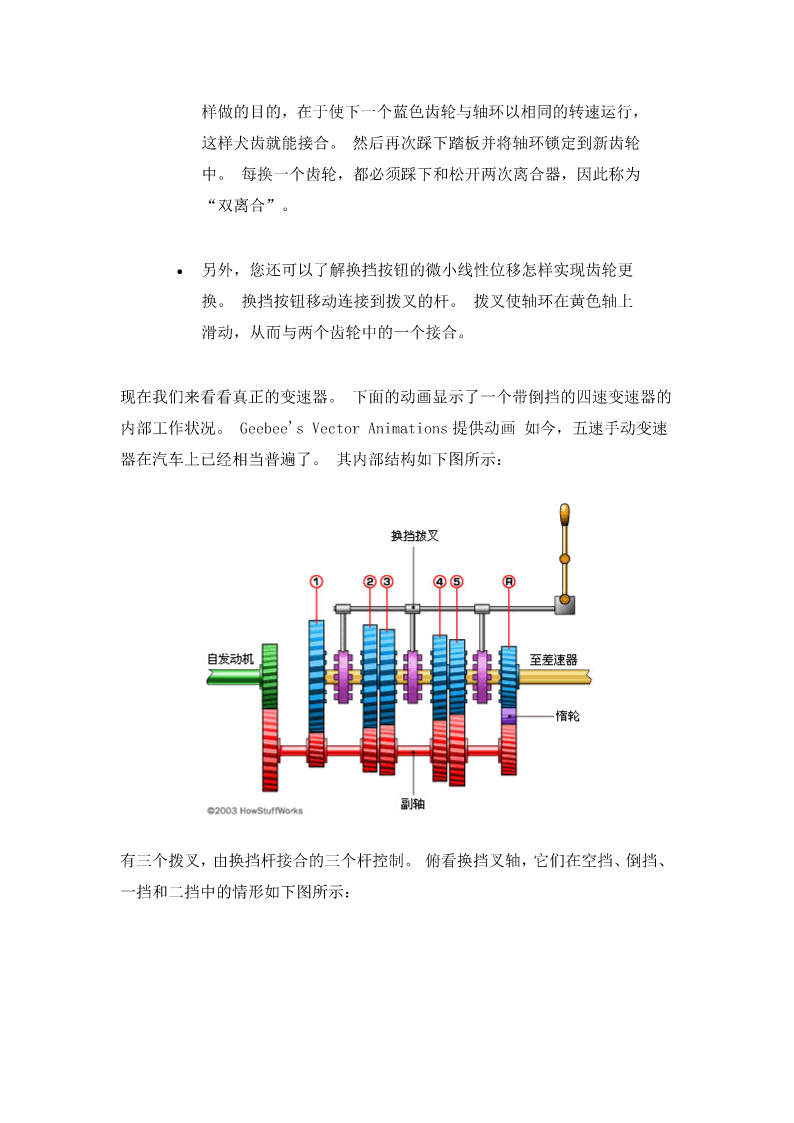 样做的目的，在于使下一个蓝色齿轮与轴环以相同的转速运行，这样犬齿就能接合。 然后再次踩下踏板并将轴环锁定到新齿轮中。 每换一个齿轮，都必须踩下和松开两次离合器，因此称为“双离合”。

• 另外，您还可以了解换挡按钮的微小线性位移怎样实现齿轮更换。 换挡按钮移动连接到拨叉的杆。 拨叉使轴环在黄色轴上滑动，从而与两个齿轮中的一个接合。

现在我们来看看真正的变速器。 下面的动画显示了一个带倒挡的四速变速器的内部工作状况。 Geebee's Vector Animations 提供动画 如今，五速手动变速器在汽车上已经相当普遍了。 其内部结构如下图所示：

换挡拨叉
1
2
3
4
5
R
自发动机
至差速器
惰轮
副轴
©2003 HowStuffWorks

有三个拨叉，由换挡杆接合的三个杆控制。 俯看换挡叉轴，它们在空挡、倒挡、一挡和二挡中的情形如下图所示：